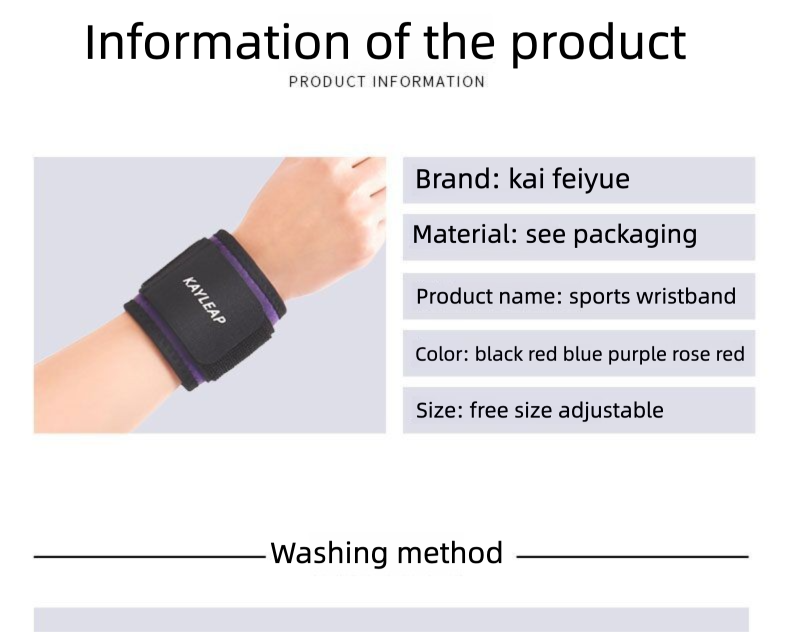 Information of the product

PRODUCT INFORMATION

KAYLEAP

Brand: kai feiyue

Material: see packaging

Product name: sports wristband

Color: black red blue purple rose red

Size: free size adjustable

Washing method